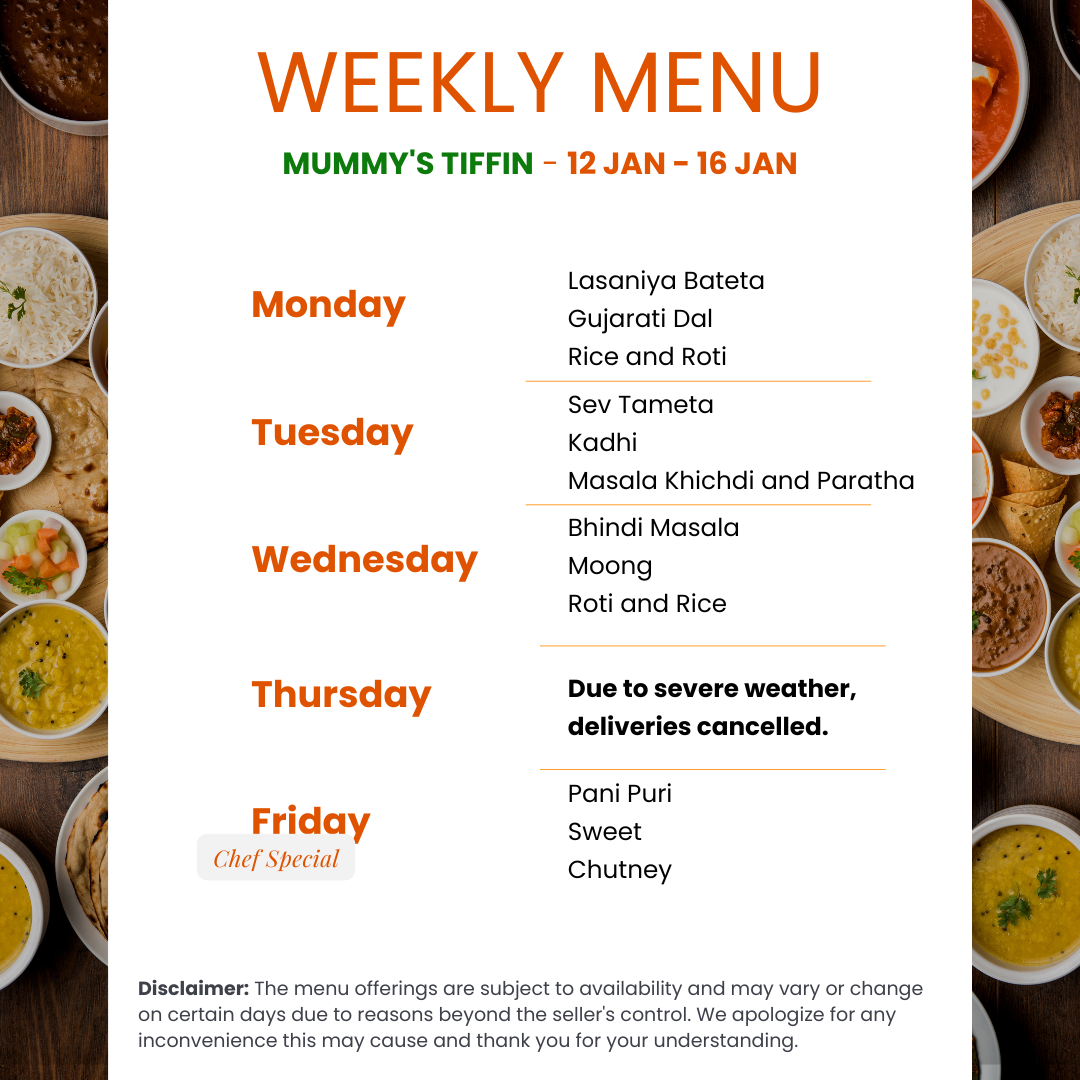 WEEKLY MENU

MUMMY'S TIFFIN - 12 JAN - 16 JAN

Monday

Lasaniya Bateta
Gujarati Dal
Rice and Roti

Tuesday

Sev Tameta
Kadhi
Masala Khichdi and Paratha

Wednesday

Bhindi Masala
Moong
Roti and Rice

Thursday

Due to severe weather, deliveries cancelled.

Friday

Chef Special

Pani Puri
Sweet
Chutney

Disclaimer: The menu offerings are subject to availability and may vary or change on certain days due to reasons beyond the seller's control. We apologize for any inconvenience this may cause and thank you for your understanding.